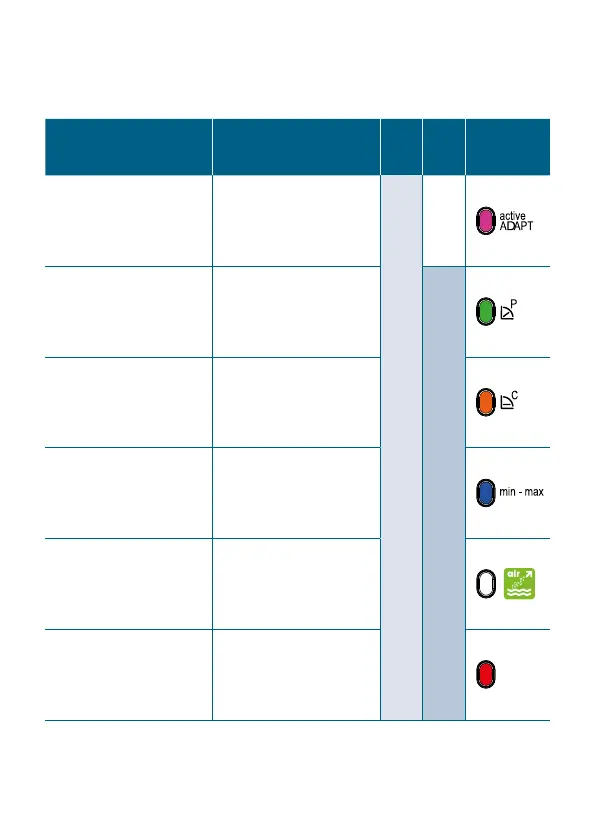 active
ADAPT

P

C

min - max

air